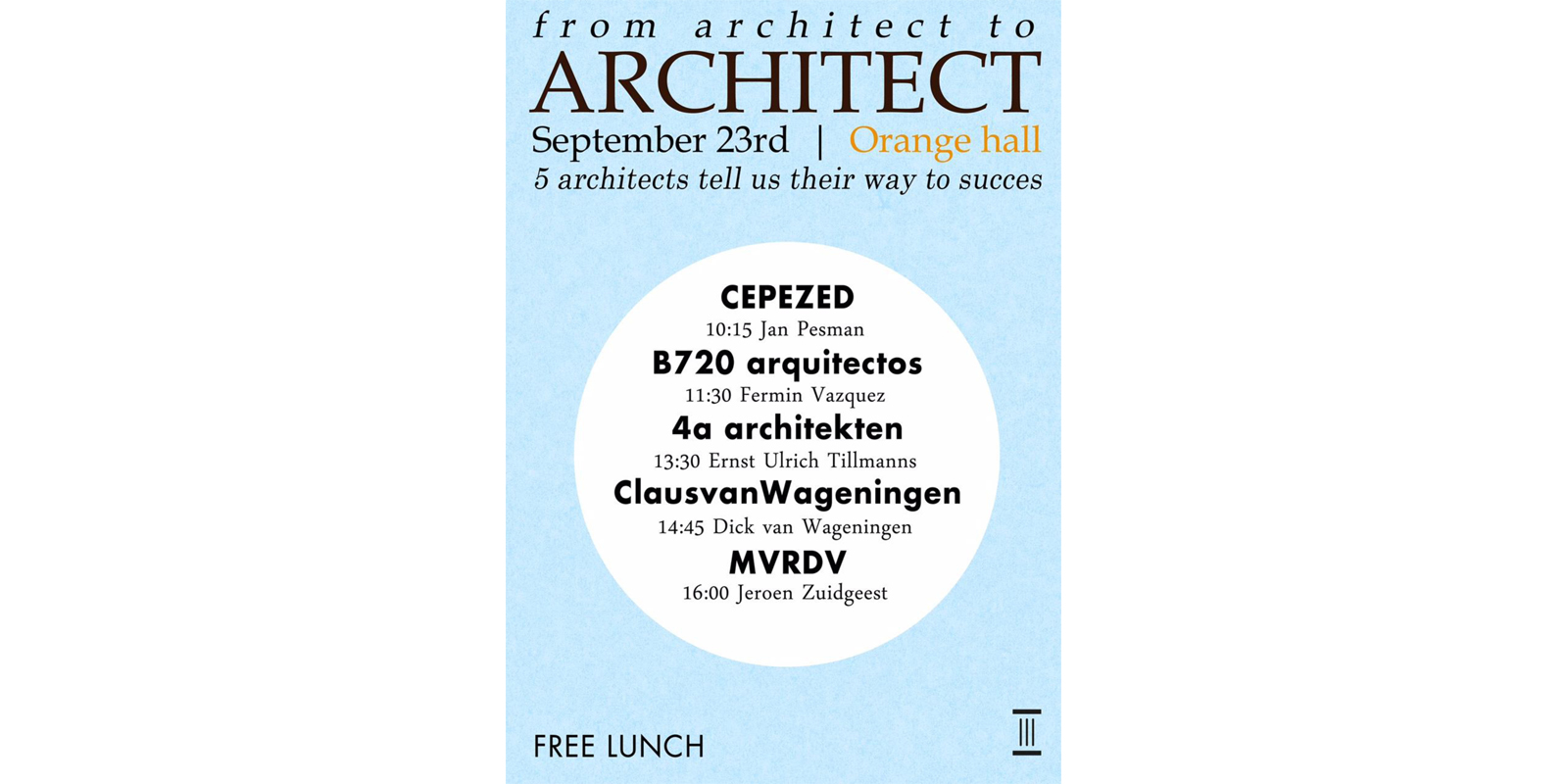 from architect to
ARCHITECT
September 23rd | Orange hall
5 architects tell us their way to succes

CEPEZED
10:15 Jan Pesman
B720 arquitectos
11:30 Fermin Vazquez
4a architekten
13:30 Ernst Ulrich Tillmanns
ClausvanWageningen
14:45 Dick van Wageningen
MVRDV
16:00 Jeroen Zuidgeest

FREE LUNCH